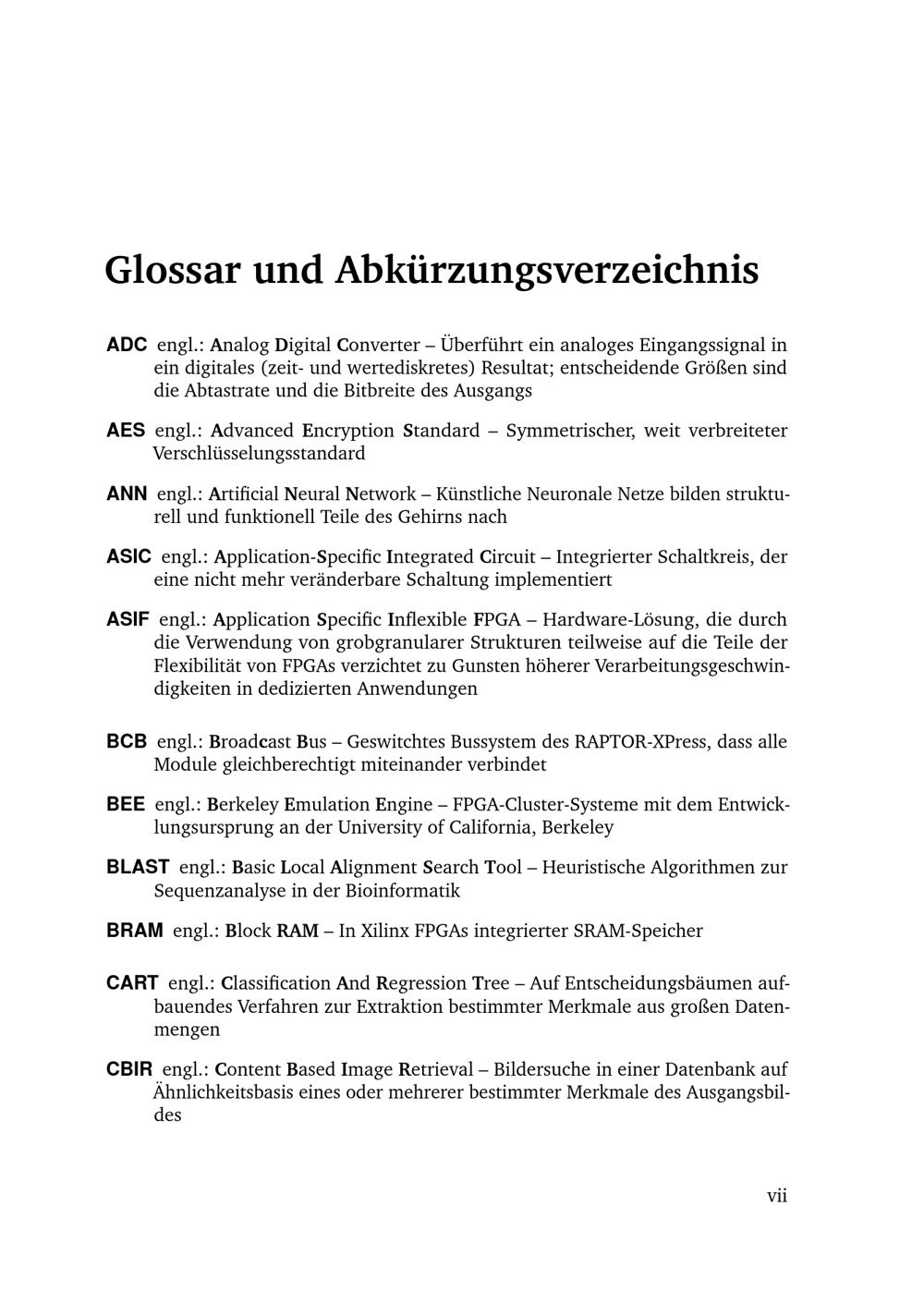 Glossar und Abkürzungsverzeichnis

ADC engl.: Analog Digital Converter – Überführt ein analoges Eingangssignal in ein digitales (zeit- und wertediskretes) Resultat; entscheidende Größen sind die Abtastrate und die Bitbreite des Ausgangs

AES engl.: Advanced Encryption Standard – Symmetrischer, weit verbreiteter Verschlüsselungsstandard

ANN engl.: Artificial Neural Network – Künstliche Neuronale Netze bilden strukturell und funktionell Teile des Gehirns nach

ASIC engl.: Application-Specific Integrated Circuit – Integrierter Schaltkreis, der eine nicht mehr veränderbare Schaltung implementiert

ASIF engl.: Application Specific Inflexible FPGA – Hardware-Lösung, die durch die Verwendung von grobgranularer Strukturen teilweise auf die Teile der Flexibilität von FPGAs verzichtet zu Gunsten höherer Verarbeitungsgeschwindigkeiten in dedizierten Anwendungen

BCB engl.: Broadcast Bus – Geswitchtes Bussystem des RAPTOR-XPress, dass alle Module gleichberechtigt miteinander verbindet

BEE engl.: Berkeley Emulation Engine – FPGA-Cluster-Systeme mit dem Entwicklungsursprung an der University of California, Berkeley

BLAST engl.: Basic Local Alignment Search Tool – Heuristische Algorithmen zur Sequenzanalyse in der Bioinformatik

BRAM engl.: Block RAM – In Xilinx FPGAs integrierter SRAM-Speicher

CART engl.: Classification And Regression Tree – Auf Entscheidungsbäumen aufbauendes Verfahren zur Extraktion bestimmter Merkmale aus großen Datenmengen

CBIR engl.: Content Based Image Retrieval – Bildersuche in einer Datenbank auf Ähnlichkeitsbasis eines oder mehrerer bestimmter Merkmale des Ausgangsbildes

vii